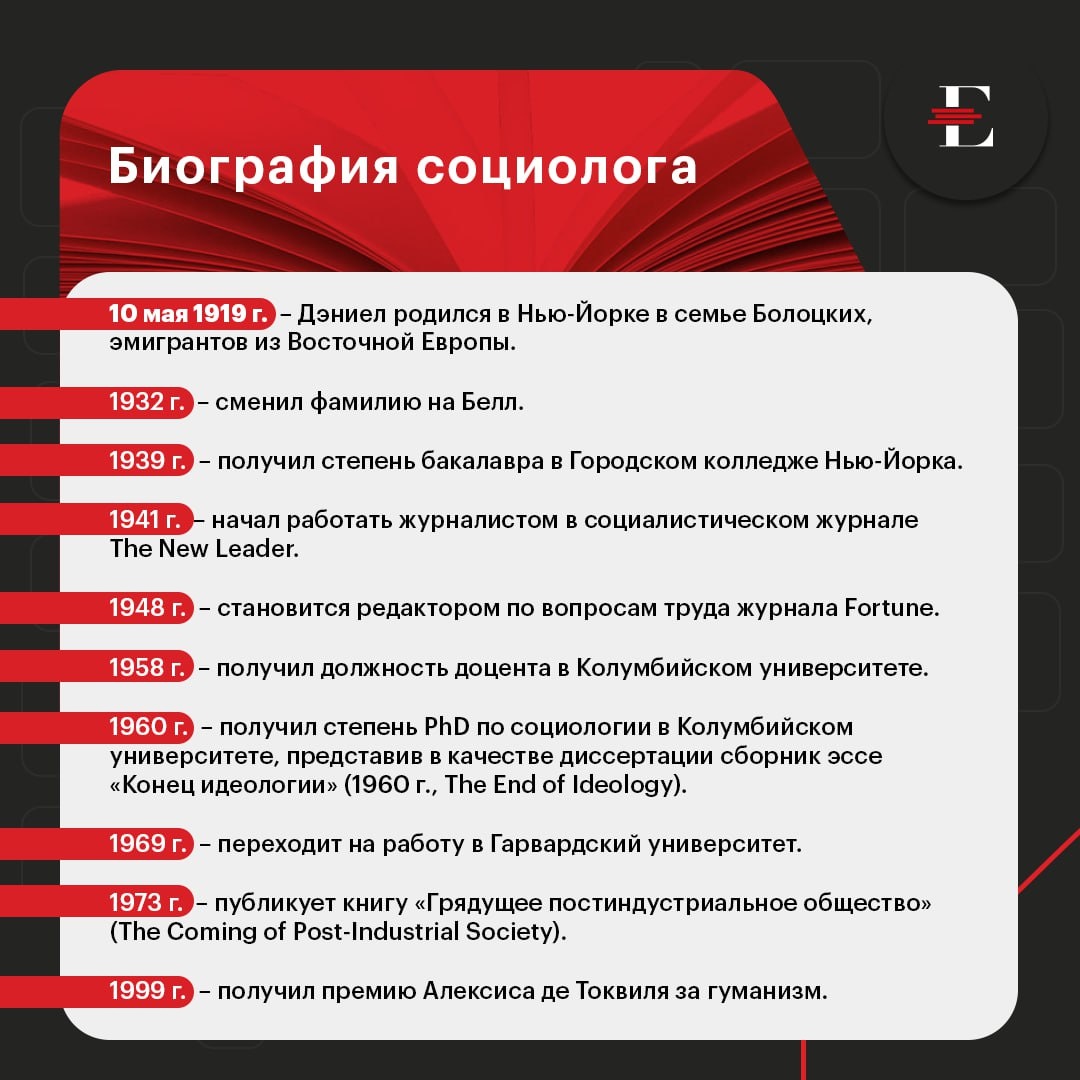 E

Биография социолога

10 мая 1919 г. – Дэниел родился в Нью-Йорке в семье Болоцких, эмигрантов из Восточной Европы.

1932 г. – сменил фамилию на Белл.

1939 г. – получил степень бакалавра в Городском колледже Нью-Йорка.

1941 г. – начал работать журналистом в социалистическом журнале The New Leader.

1948 г. – становится редактором по вопросам труда журнала Fortune.

1958 г. – получил должность доцента в Колумбийском университете.

1960 г. – получил степень PhD по социологии в Колумбийском университете, представив в качестве диссертации сборник эссе «Конец идеологии» (1960 г., The End of Ideology).

1969 г. – переходит на работу в Гарвардский университет.

1973 г. – публикует книгу «Грядущее постиндустриальное общество» (The Coming of Post-Industrial Society).

1999 г. – получил премию Алексиса де Токвиля за гуманизм.